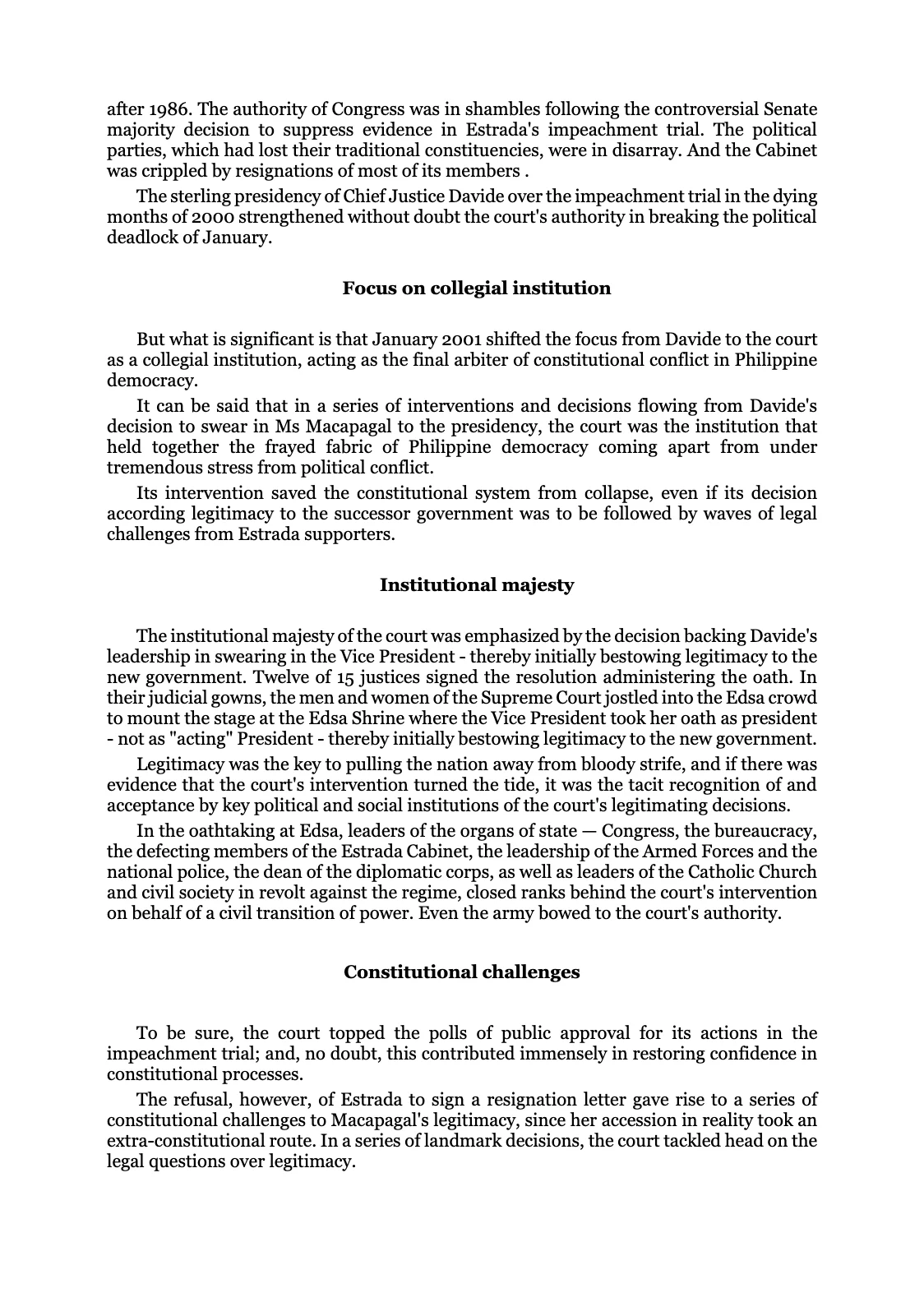 after 1986. The authority of Congress was in shambles following the controversial Senate majority decision to suppress evidence in Estrada's impeachment trial. The political parties, which had lost their traditional constituencies, were in disarray. And the Cabinet was crippled by resignations of most of its members .

The sterling presidency of Chief Justice Davide over the impeachment trial in the dying months of 2000 strengthened without doubt the court's authority in breaking the political deadlock of January.

Focus on collegial institution

But what is significant is that January 2001 shifted the focus from Davide to the court as a collegial institution, acting as the final arbiter of constitutional conflict in Philippine democracy.

It can be said that in a series of interventions and decisions flowing from Davide's decision to swear in Ms Macapagal to the presidency, the court was the institution that held together the frayed fabric of Philippine democracy coming apart from under tremendous stress from political conflict.

Its intervention saved the constitutional system from collapse, even if its decision according legitimacy to the successor government was to be followed by waves of legal challenges from Estrada supporters.

Institutional majesty

The institutional majesty of the court was emphasized by the decision backing Davide's leadership in swearing in the Vice President - thereby initially bestowing legitimacy to the new government. Twelve of 15 justices signed the resolution administering the oath. In their judicial gowns, the men and women of the Supreme Court jostled into the Edsa crowd to mount the stage at the Edsa Shrine where the Vice President took her oath as president - not as "acting" President - thereby initially bestowing legitimacy to the new government.

Legitimacy was the key to pulling the nation away from bloody strife, and if there was evidence that the court's intervention turned the tide, it was the tacit recognition of and acceptance by key political and social institutions of the court's legitimating decisions.

In the oathtaking at Edsa, leaders of the organs of state — Congress, the bureaucracy, the defecting members of the Estrada Cabinet, the leadership of the Armed Forces and the national police, the dean of the diplomatic corps, as well as leaders of the Catholic Church and civil society in revolt against the regime, closed ranks behind the court's intervention on behalf of a civil transition of power. Even the army bowed to the court's authority.

Constitutional challenges

To be sure, the court topped the polls of public approval for its actions in the impeachment trial; and, no doubt, this contributed immensely in restoring confidence in constitutional processes.

The refusal, however, of Estrada to sign a resignation letter gave rise to a series of constitutional challenges to Macapagal's legitimacy, since her accession in reality took an extra-constitutional route. In a series of landmark decisions, the court tackled head on the legal questions over legitimacy.